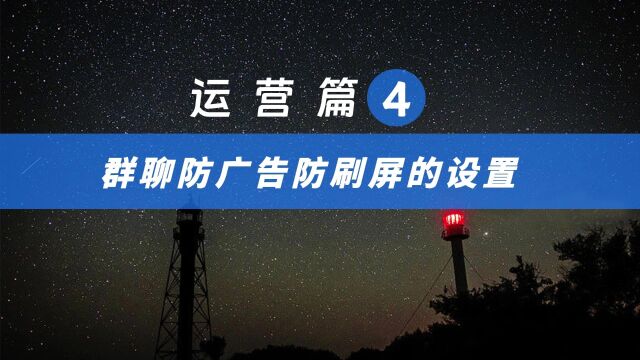 运营篇 4

群聊防广告防刷屏的设置